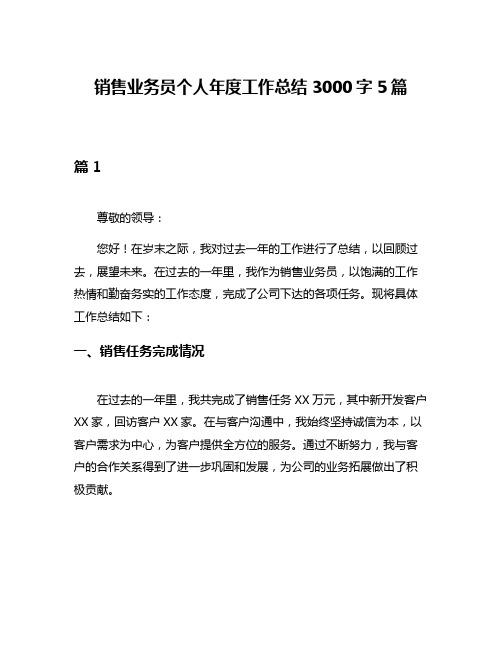 销售业务员个人年度工作总结 3000 字 5 篇

篇 1

尊敬的领导：

您好！在岁末之际，我对过去一年的工作进行了总结，以回顾过去，展望未来。在过去的一年里，我作为销售业务员，以饱满的工作热情和勤奋务实的工作态度，完成了公司下达的各项任务。现将具体工作总结如下：

一、销售任务完成情况

在过去的一年里，我共完成了销售任务 XX 万元，其中新开发客户 XX 家，回访客户 XX 家。在与客户沟通中，我始终坚持诚信为本，以客户需求为中心，为客户提供全方位的服务。通过不断努力，我与客户的合作关系得到了进一步巩固和发展，为公司的业务拓展做出了积极贡献。